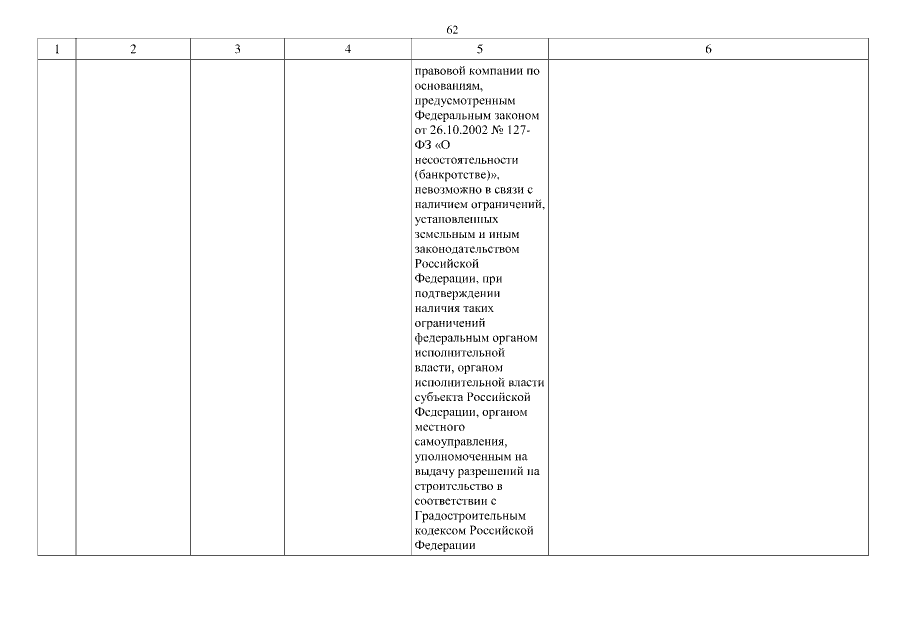 62

| 1 | 2 | 3 | 4 | 5 | 6 |
|---|---|---|---|---|---|
|  |  |  |  | правовой компании по основаниям, предусмотренным Федеральным законом от 26.10.2002 № 127-ФЗ «О несостоятельности (банкротстве)», невозможно в связи с наличием ограничений, установленных земельным и иным законодательством Российской Федерации, при подтверждении наличия таких ограничений федеральным органом исполнительной власти, органом исполнительной власти субъекта Российской Федерации, органом местного самоуправления, уполномоченным на выдачу разрешений на строительство в соответствии с Градостроительным кодексом Российской Федерации |  |